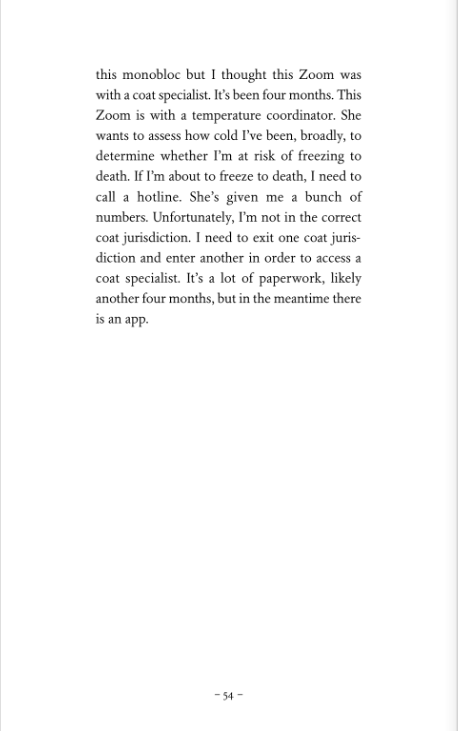 this monobloc but I thought this Zoom was with a coat specialist. It's been four months. This Zoom is with a temperature coordinator. She wants to assess how cold I've been, broadly, to determine whether I'm at risk of freezing to death. If I'm about to freeze to death, I need to call a hotline. She's given me a bunch of numbers. Unfortunately, I'm not in the correct coat jurisdiction. I need to exit one coat jurisdiction and enter another in order to access a coat specialist. It's a lot of paperwork, likely another four months, but in the meantime there is an app.

– 54 –